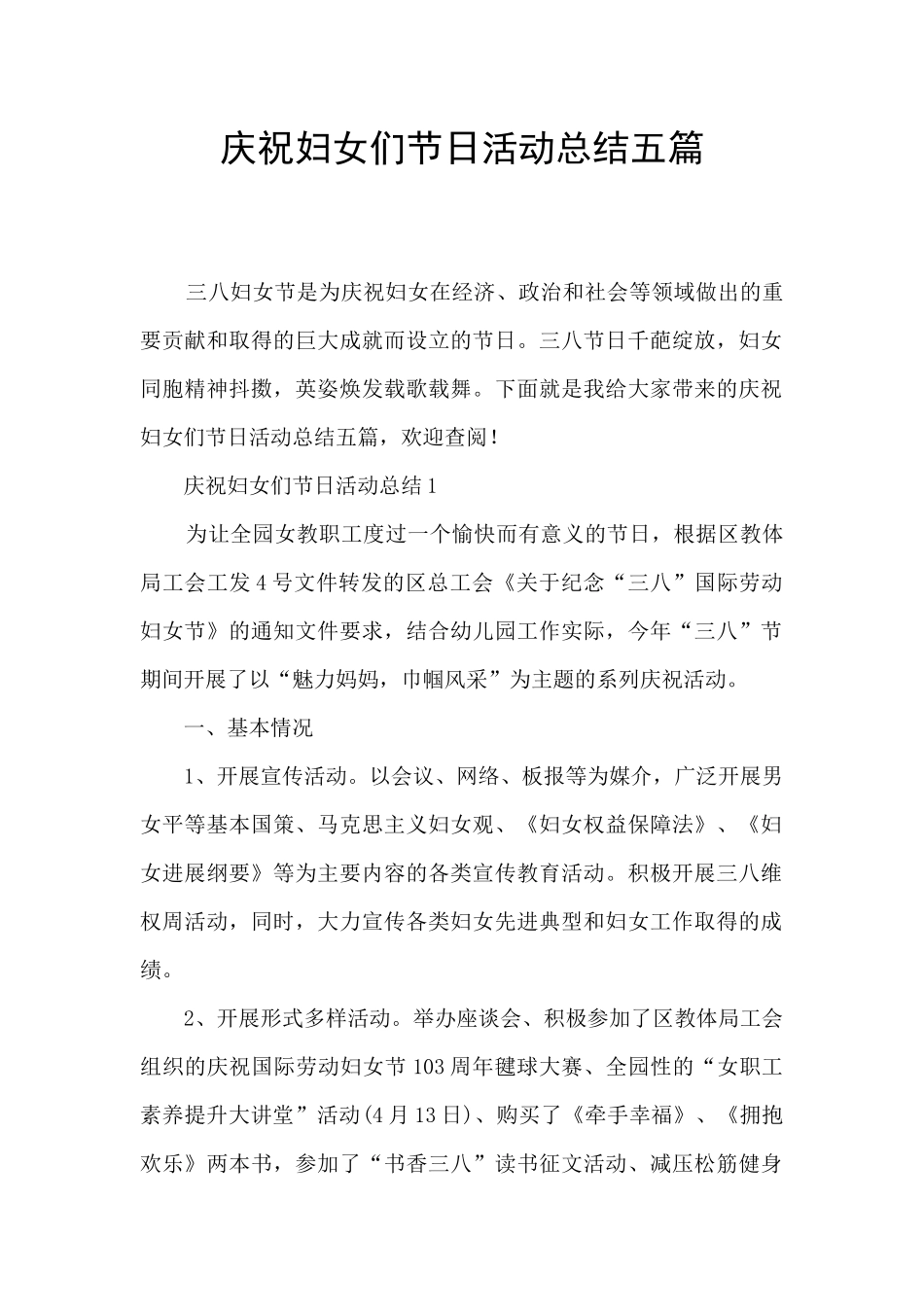 庆祝妇女们节日活动总结五篇

三八妇女节是为庆祝妇女在经济、政治和社会等领域做出的重要贡献和取得的巨大成就而设立的节日。三八节日千葩绽放，妇女同胞精神抖擞，英姿焕发载歌载舞。下面就是我给大家带来的庆祝妇女们节日活动总结五篇，欢迎查阅！

庆祝妇女们节日活动总结1

为让全园女教职工度过一个愉快而有意义的节日，根据区教体局工会工发4号文件转发的区总工会《关于纪念“三八”国际劳动妇女节》的通知文件要求，结合幼儿园工作实际，今年“三八”节期间开展了以“魅力妈妈，巾帼风采”为主题的系列庆祝活动。

一、基本情况

1、开展宣传活动。以会议、网络、板报等为媒介，广泛开展男女平等基本国策、马克思主义妇女观、《妇女权益保障法》、《妇女进展纲要》等为主要内容的各类宣传教育活动。积极开展三八维权周活动，同时，大力宣传各类妇女先进典型和妇女工作取得的成绩。

2、开展形式多样活动。举办座谈会、积极参加了区教体局工会组织的庆祝国际劳动妇女节103周年毽球大赛、全园性的“女职工素养提升大讲堂”活动(4月13日)、购买了《牵手幸福》、《拥抱欢乐》两本书，参加了“书香三八”读书征文活动、减压松筋健身